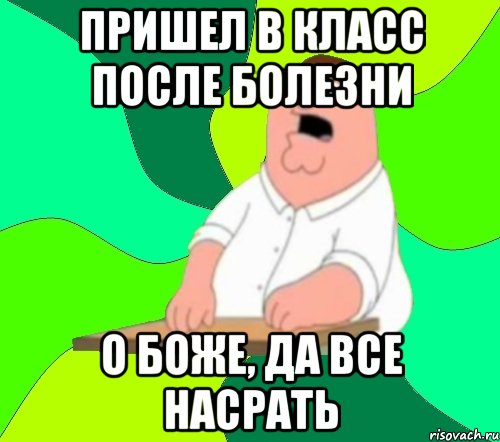 ПРИШЕЛ В КЛАСС ПОСЛЕ БОЛЕЗНИ

О БОЖЕ, ДА ВСЕ НАСРАТЬ

risovach.ru